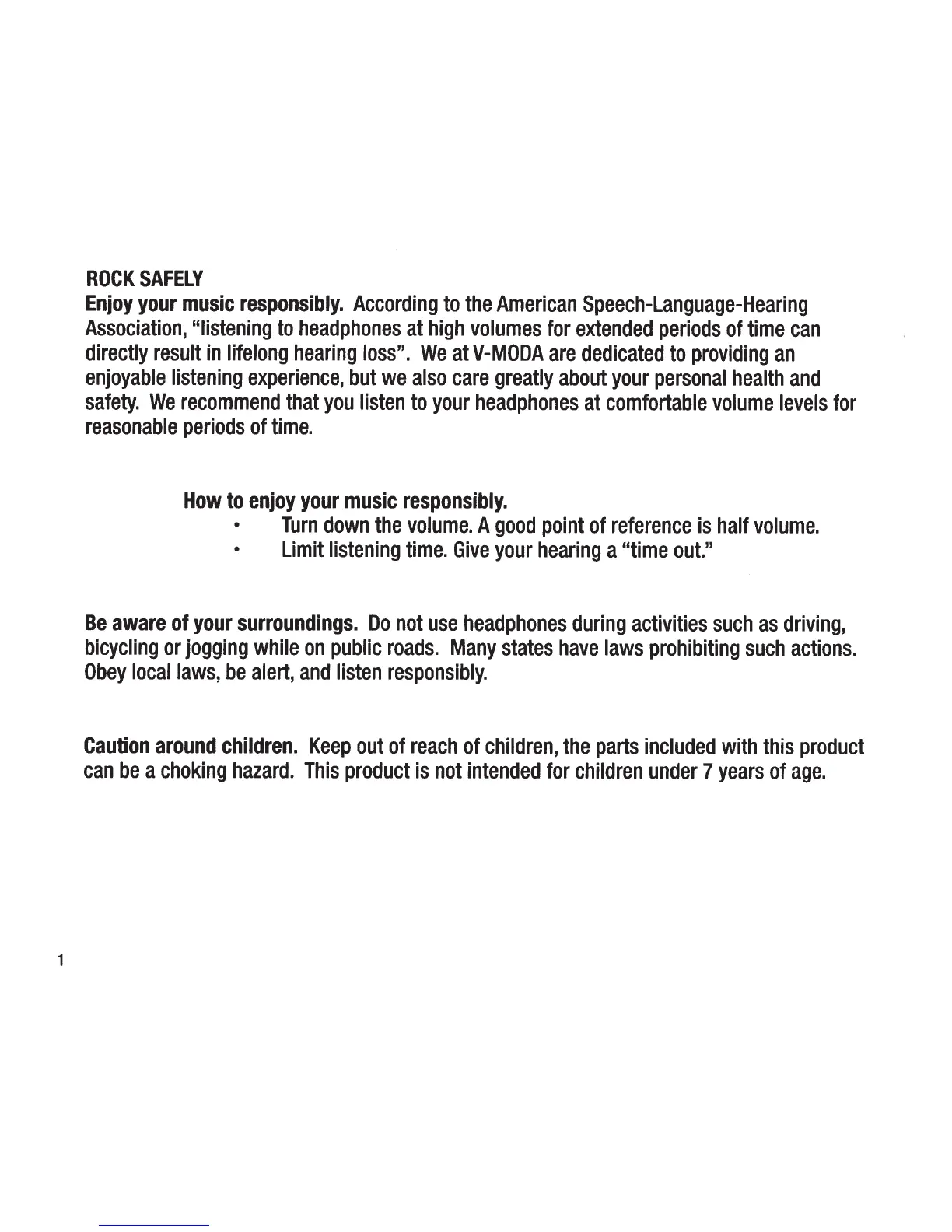 ROCK SAFELY
Enjoy your music responsibly. According to the American Speech-Language-Hearing Association, "listening to headphones at high volumes for extended periods of time can directly result in lifelong hearing loss". We at V-MODA are dedicated to providing an enjoyable listening experience, but we also care greatly about your personal health and safety. We recommend that you listen to your headphones at comfortable volume levels for reasonable periods of time.

How to enjoy your music responsibly.
• Turn down the volume. A good point of reference is half volume.
• Limit listening time. Give your hearing a "time out."

Be aware of your surroundings. Do not use headphones during activities such as driving, bicycling or jogging while on public roads. Many states have laws prohibiting such actions. Obey local laws, be alert, and listen responsibly.

Caution around children. Keep out of reach of children, the parts included with this product can be a choking hazard. This product is not intended for children under 7 years of age.

1